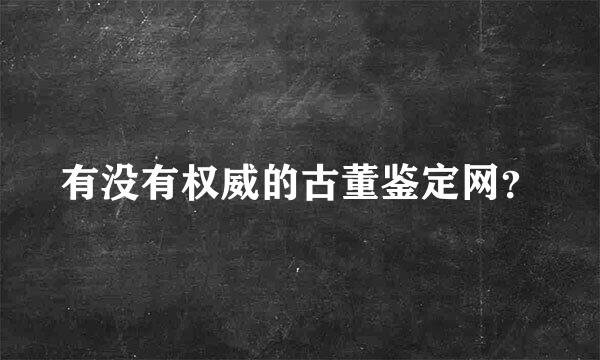 有没有权威的古董鉴定网?